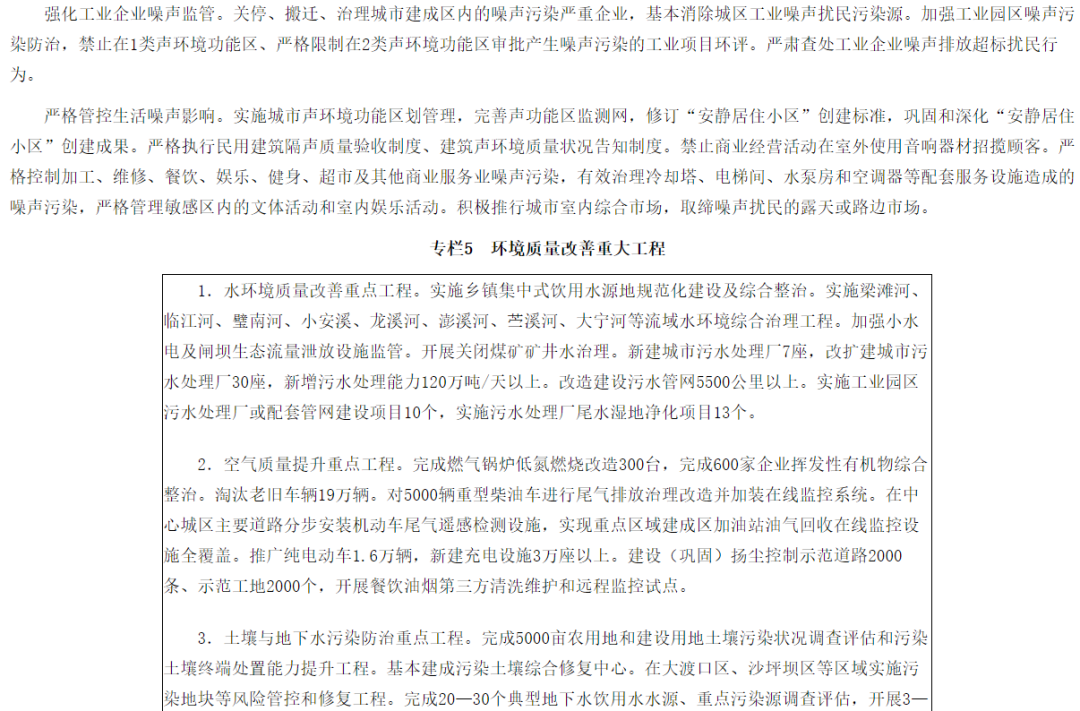 强化工业企业噪声监管。关停、搬迁、治理城市建成区内的噪声污染严重企业，基本消除城区工业噪声扰民污染源。加强工业园区噪声污染防治，禁止在1类声环境功能区、严格限制在2类声环境功能区审批产生噪声污染的工业项目环评。严肃查处工业企业噪声排放超标扰民行为。

严格管控生活噪声影响。实施城市声环境功能区划管理，完善声功能区监测网，修订“安静居住小区”创建标准，巩固和深化“安静居住小区”创建成果。严格执行民用建筑隔声质量验收制度、建筑声环境质量状况告知制度。禁止商业经营活动在室外使用音响器材招揽顾客。严格控制加工、维修、餐饮、娱乐、健身、超市及其他商业服务业噪声污染，有效治理冷却塔、电梯间、水泵房和空调器等配套服务设施造成的噪声污染，严格管理敏感区内的文体活动和室内娱乐活动。积极推行城市室内综合市场，取缔噪声扰民的露天或路边市场。

专栏5　环境质量改善重大工程

1. 水环境质量改善重点工程。实施乡镇集中式饮用水源地规范化建设及综合整治。实施梁滩河、临江河、璧南河、小安溪、龙溪河、澎溪河、苎溪河、大宁河等流域水环境综合治理工程。加强小水电及闸坝生态流量泄放设施监管。开展关闭煤矿矿井水治理。新建城市污水处理厂7座，改扩建城市污水处理厂30座，新增污水处理能力120万吨/天以上。改造建设污水管网5500公里以上。实施工业园区污水处理厂或配套管网建设项目10个，实施污水处理厂尾水湿地净化项目13个。

2. 空气质量提升重点工程。完成燃气锅炉低氮燃烧改造300台，完成600家企业挥发性有机物综合整治。淘汰老旧车辆19万辆。对5000辆重型柴油车进行尾气排放治理改造并加装在线监控系统。在中心城区主要道路分步安装机动车尾气遥感检测设施，实现重点区域建成区加油站油气回收在线监控设施全覆盖。推广纯电动车1.6万辆，新建充电设施3万座以上。建设（巩固）扬尘控制示范道路2000条、示范工地2000个，开展餐饮油烟第三方清洗维护和远程监控试点。

3. 土壤与地下水污染防治重点工程。完成5000亩农用地和建设用地土壤污染状况调查评估和污染土壤终端处置能力提升工程。基本建成污染土壤综合修复中心。在大渡口区、沙坪坝区等区域实施污染地块等风险管控和修复工程。完成20—30个典型地下水饮用水水源、重点污染源调查评估，开展3—